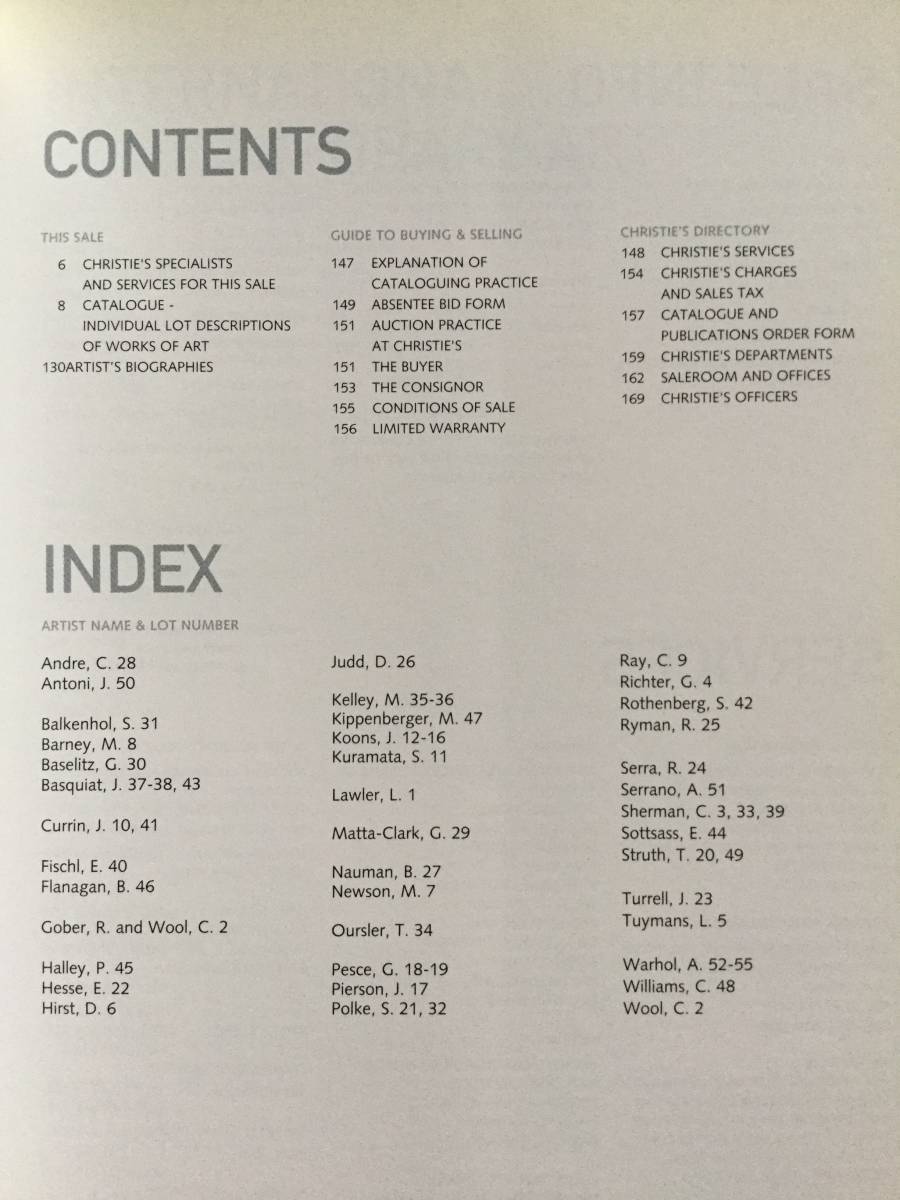 CONTENTS

THIS SALE

6 CHRISTIE'S SPECIALISTS AND SERVICES FOR THIS SALE
8 CATALOGUE - INDIVIDUAL LOT DESCRIPTIONS OF WORKS OF ART
130ARTIST'S BIOGRAPHIES

GUIDE TO BUYING & SELLING

147 EXPLANATION OF CATALOGUING PRACTICE
149 ABSENTEE BID FORM
151 AUCTION PRACTICE AT CHRISTIE'S
151 THE BUYER
153 THE CONSIGNOR
155 CONDITIONS OF SALE
156 LIMITED WARRANTY

CHRISTIE'S DIRECTORY

148 CHRISTIE'S SERVICES
154 CHRISTIE'S CHARGES AND SALES TAX
157 CATALOGUE AND PUBLICATIONS ORDER FORM
159 CHRISTIE'S DEPARTMENTS
162 SALEROOM AND OFFICES
169 CHRISTIE'S OFFICERS

INDEX

ARTIST NAME & LOT NUMBER

Andre, C. 28
Antoni, J. 50

Balkenhol, S. 31
Barney, M. 8
Baselitz, G. 30
Basquiat, J. 37-38, 43

Currin, J. 10, 41

Fischl, E. 40
Flanagan, B. 46

Gober, R. and Wool, C. 2

Halley, P. 45
Hesse, E. 22
Hirst, D. 6

Judd, D. 26

Kelley, M. 35-36
Kippenberger, M. 47
Koons, J. 12-16
Kuramata, S. 11

Lawler, L. 1

Matta-Clark, G. 29

Nauman, B. 27
Newson, M. 7

Oursler, T. 34

Pesce, G. 18-19
Pierson, J. 17
Polke, S. 21, 32

Ray, C. 9
Richter, G. 4
Rothenberg, S. 42
Ryman, R. 25

Serra, R. 24
Serrano, A. 51
Sherman, C. 3, 33, 39
Sottsass, E. 44
Struth, T. 20, 49

Turrell, J. 23
Tuymans, L. 5

Warhol, A. 52-55
Williams, C. 48
Wool, C. 2